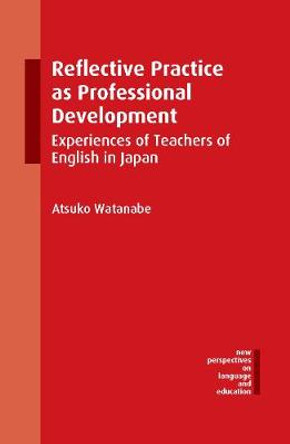 Reflective Practice as Professional Development

Experiences of Teachers of English in Japan

Atsuko Watanabe

new perspectives on language and education